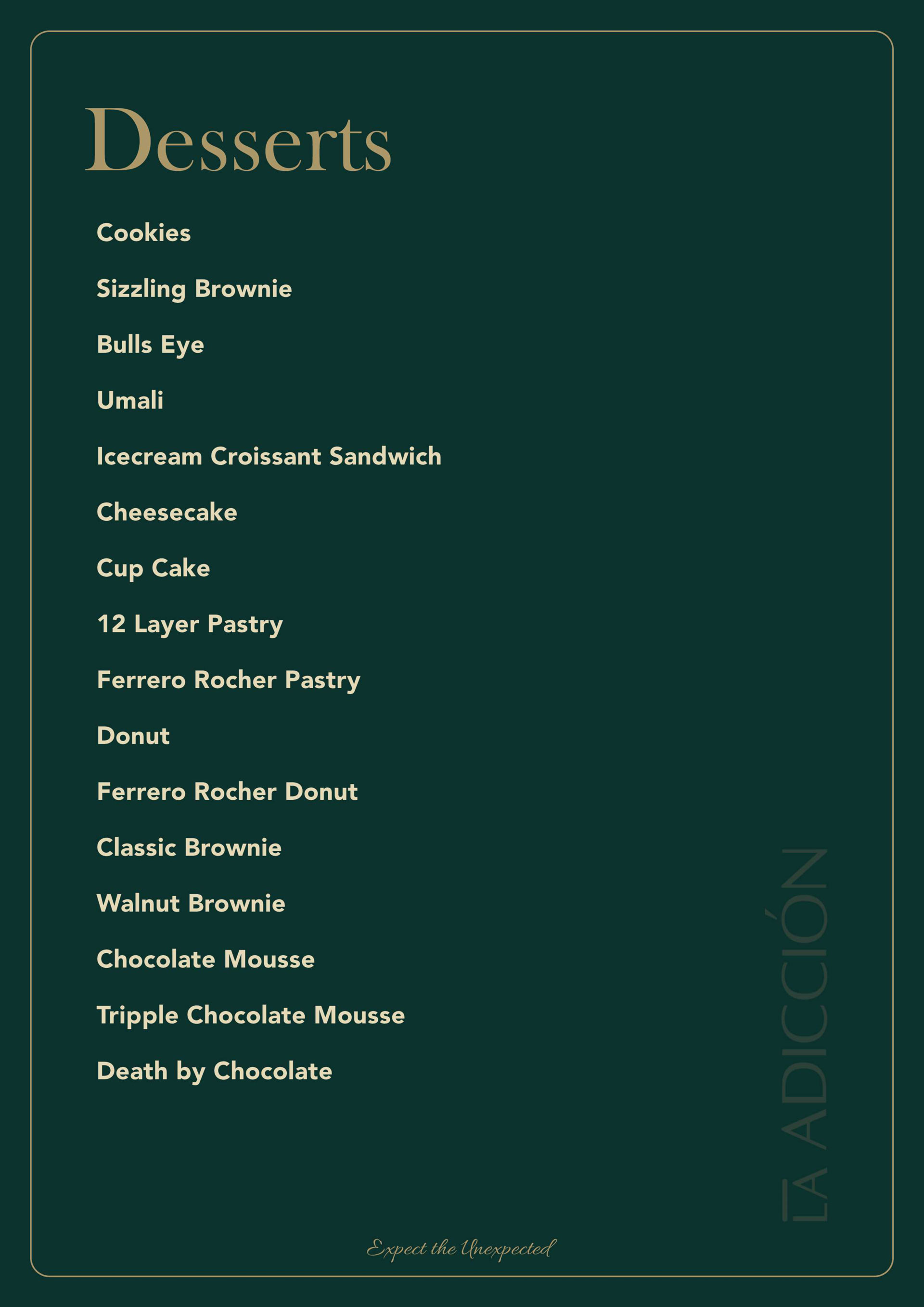 Desserts

Cookies

Sizzling Brownie

Bulls Eye

Umali

Icecream Croissant Sandwich

Cheesecake

Cup Cake

12 Layer Pastry

Ferrero Rocher Pastry

Donut

Ferrero Rocher Donut

Classic Brownie

Walnut Brownie

Chocolate Mousse

Tripple Chocolate Mousse

Death by Chocolate

LA ADICCIÓN

Expect the Unexpected